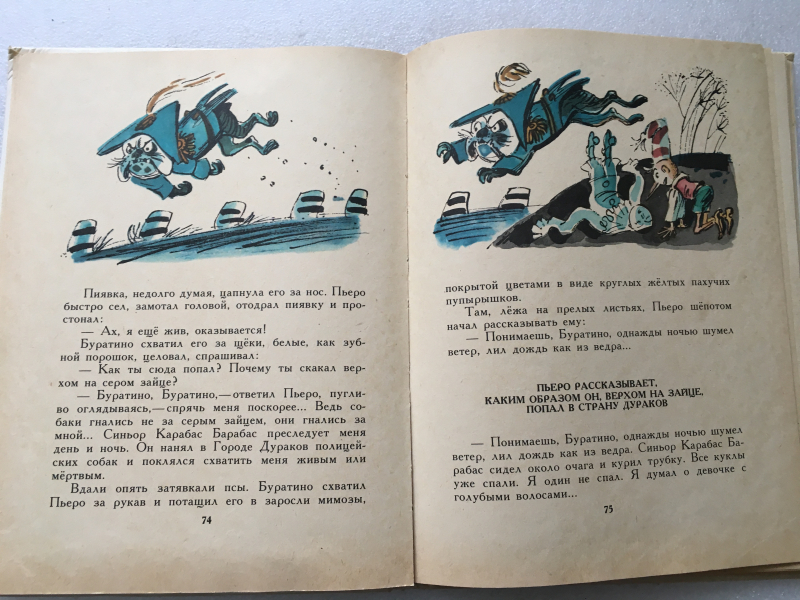 Пиявка, недолго думая, цапнула его за нос. Пьеро быстро сел, замотал головой, отодрал пиявку и простонал:

— Ах, я ещё жив, оказывается!

Буратино схватил его за щёки, белые, как зубной порошок, целовал, спрашивал:

— Как ты сюда попал? Почему ты скакал верхом на сером зайце?

— Буратино, Буратино,— ответил Пьеро, пугливо оглядываясь,— спрячь меня поскорее... Ведь собаки гнались не за серым зайцем, они гнались за мной... Синьор Карабас Барабас преследует меня день и ночь. Он нанял в Городе Дураков полицейских собак и поклялся схватить меня живым или мёртвым.

Вдали опять затявкали псы. Буратино схватил Пьеро за рукав и потащил его в заросли мимозы,

74

покрытой цветами в виде круглых жёлтых пахучих пупырышков.

Там, лёжа на прелых листьях, Пьеро шёпотом начал рассказывать ему:

— Понимаешь, Буратино, однажды ночью шумел ветер, лил дождь как из ведра...

ПЬЕРО РАССКАЗЫВАЕТ, КАКИМ ОБРАЗОМ ОН, ВЕРХОМ НА ЗАЙЦЕ, ПОПАЛ В СТРАНУ ДУРАКОВ

— Понимаешь, Буратино, однажды ночью шумел ветер, лил дождь как из ведра. Синьор Карабас Барабас сидел около очага и курил трубку. Все куклы уже спали. Я один не спал. Я думал о девочке с голубыми волосами...

75